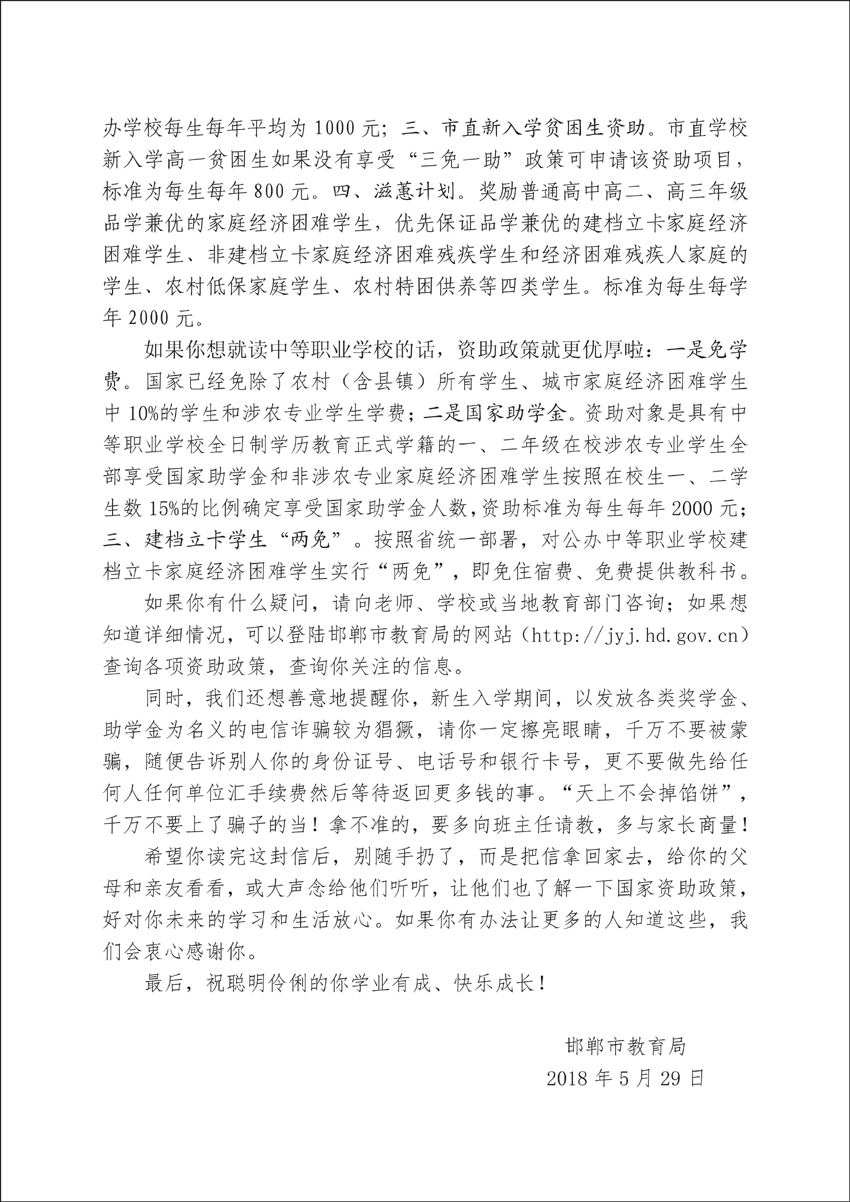 办学校每生每年平均为 1000 元；三、市直新入学贫困生资助。市直学校新入学高一贫困生如果没有享受“三免一助”政策可申请该资助项目，标准为每生每年 800 元。四、滋蕙计划。奖励普通高中高二、高三年级品学兼优的家庭经济困难学生，优先保证品学兼优的建档立卡家庭经济困难学生、非建档立卡家庭经济困难残疾学生和经济困难残疾人家庭的学生、农村低保家庭学生、农村特困供养等四类学生。标准为每生每学年 2000 元。

如果你想就读中等职业学校的话，资助政策就更优厚啦：一是免学费。国家已经免除了农村（含县镇）所有学生、城市家庭经济困难学生中 10%的学生和涉农专业学生学费；二是国家助学金。资助对象是具有中等职业学校全日制学历教育正式学籍的一、二年级在校涉农专业学生全部享受国家助学金和非涉农专业家庭经济困难学生按照在校生一、二学生数 15%的比例确定享受国家助学金人数，资助标准为每生每年 2000 元；三、建档立卡学生“两免”。按照省统一部署，对公办中等职业学校建档立卡家庭经济困难学生实行“两免”，即免住宿费、免费提供教科书。

如果你有什么疑问，请向老师、学校或当地教育部门咨询；如果想知道详细情况，可以登陆邯郸市教育局的网站（http://jyj.hd.gov.cn）查询各项资助政策，查询你关注的信息。

同时，我们还想善意地提醒你，新生入学期间，以发放各类奖学金、助学金为名义的电信诈骗较为猖獗，请你一定擦亮眼睛，千万不要被蒙骗，随便告诉别人你的身份证号、电话号和银行卡号，更不要做先给任何人任何单位汇手续费然后等待返回更多钱的事。“天上不会掉馅饼”，千万不要上了骗子的当！拿不准的，要多向班主任请教，多与家长商量！

希望你读完这封信后，别随手扔了，而是把信拿回家去，给你的父母和亲友看看，或大声念给他们听听，让他们也了解一下国家资助政策，好对你未来的学习和生活放心。如果你有办法让更多的人知道这些，我们会衷心感谢你。

最后，祝聪明伶俐的你学业有成、快乐成长！

邯郸市教育局
2018 年 5 月 29 日